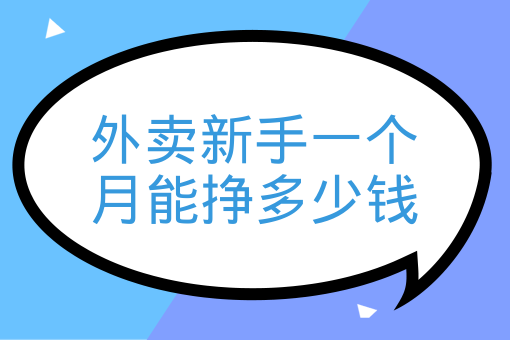 外卖新手一个月能挣多少钱